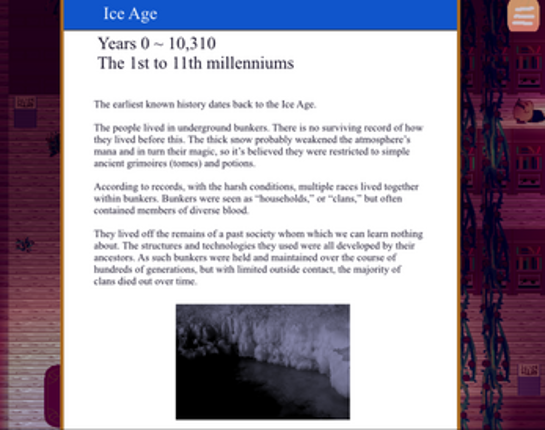 Ice Age

Years 0 ~ 10,310
The 1st to 11th millenniums

The earliest known history dates back to the Ice Age.

The people lived in underground bunkers. There is no surviving record of how they lived before this. The thick snow probably weakened the atmosphere's mana and in turn their magic, so it's believed they were restricted to simple ancient grimoires (tomes) and potions.

According to records, with the harsh conditions, multiple races lived together within bunkers. Bunkers were seen as "households," or "clans," but often contained members of diverse blood.

They lived off the remains of a past society whom which we can learn nothing about. The structures and technologies they used were all developed by their ancestors. As such bunkers were held and maintained over the course of hundreds of generations, but with limited outside contact, the majority of clans died out over time.